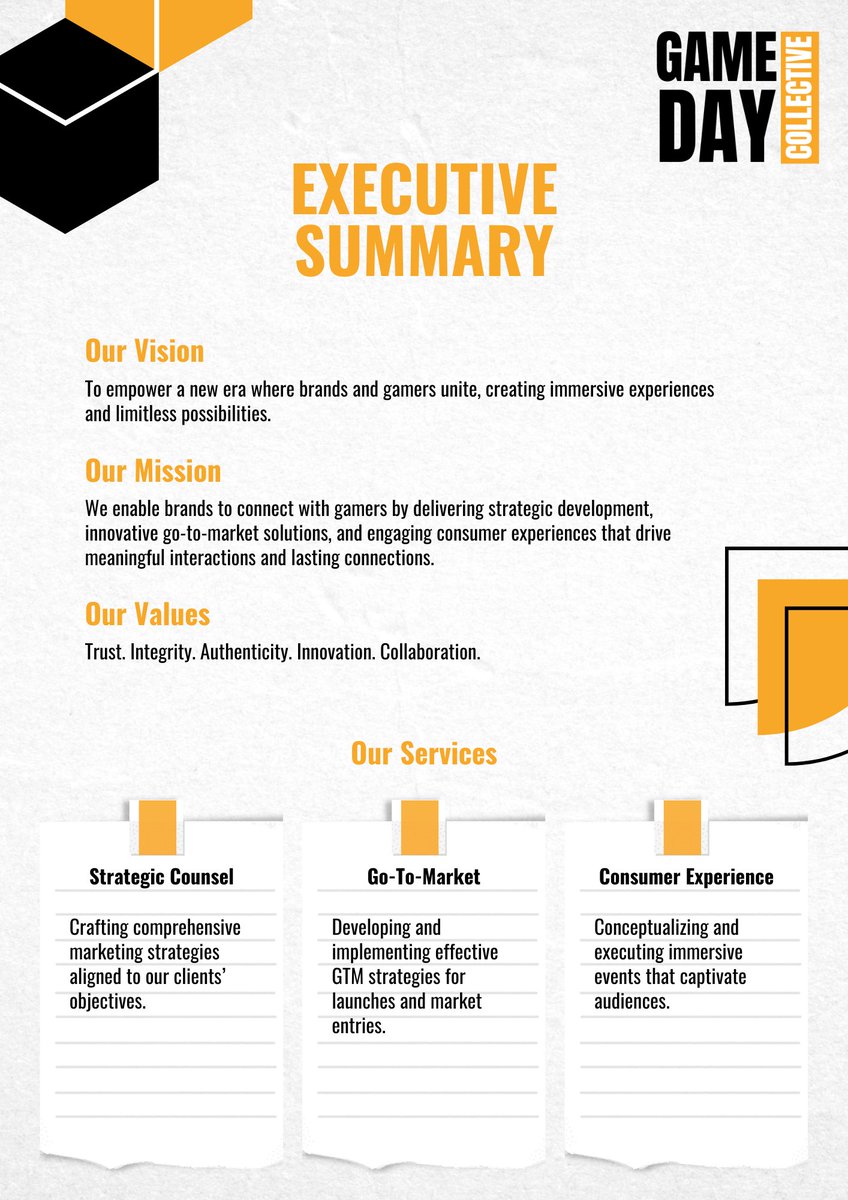 GAME DAY COLLECTIVE

EXECUTIVE SUMMARY

Our Vision

To empower a new era where brands and gamers unite, creating immersive experiences and limitless possibilities.

Our Mission

We enable brands to connect with gamers by delivering strategic development, innovative go-to-market solutions, and engaging consumer experiences that drive meaningful interactions and lasting connections.

Our Values

Trust. Integrity. Authenticity. Innovation. Collaboration.

Our Services

Strategic Counsel

Crafting comprehensive marketing strategies aligned to our clients' objectives.

Go-To-Market

Developing and implementing effective GTM strategies for launches and market entries.

Consumer Experience

Conceptualizing and executing immersive events that captivate audiences.